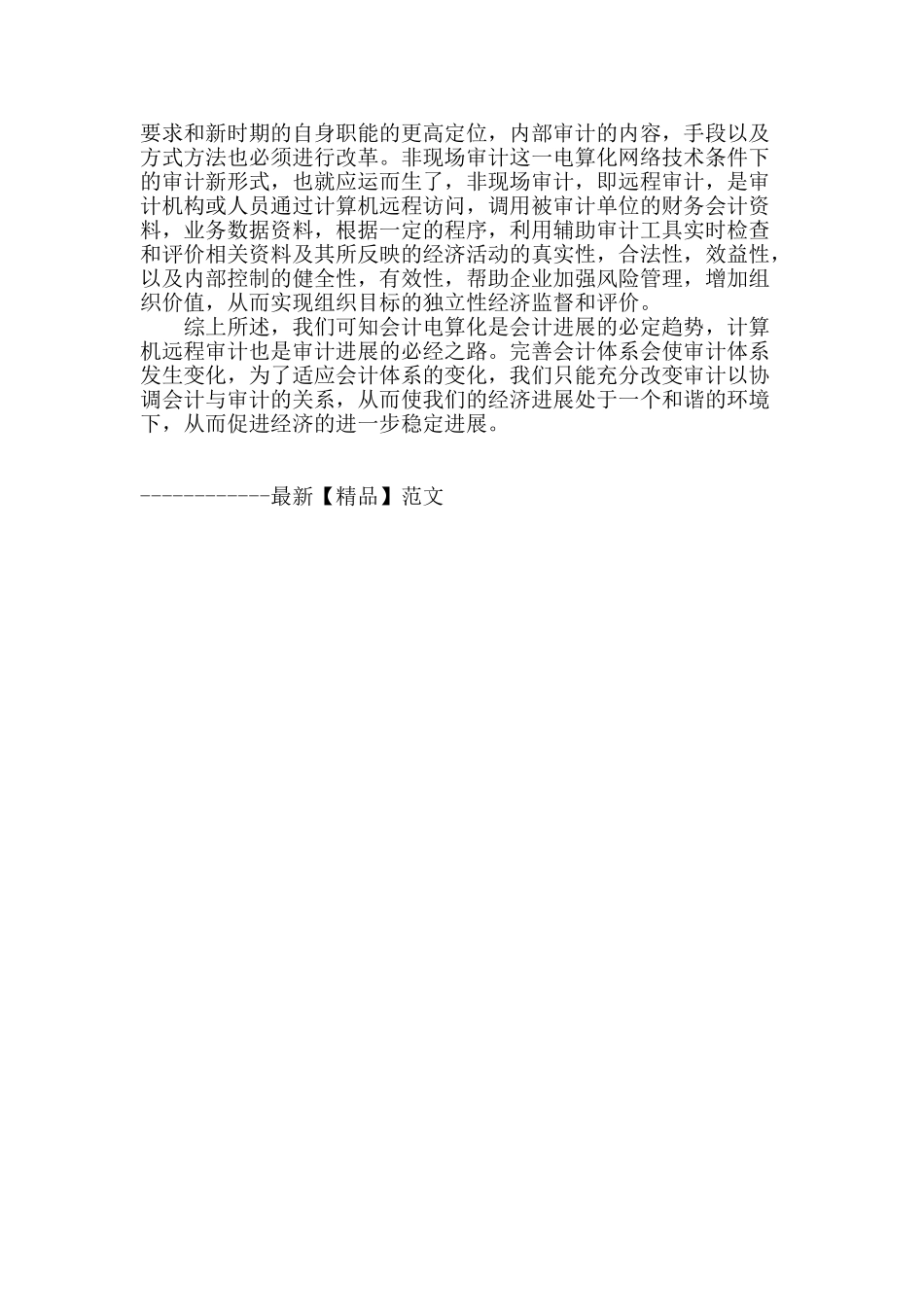 要求和新时期的自身职能的更高定位，内部审计的内容，手段以及方式方法也必须进行改革。非现场审计这一电算化网络技术条件下的审计新形式，也就应运而生了，非现场审计，即远程审计，是审计机构或人员通过计算机远程访问，调用被审计单位的财务会计资料，业务数据资料，根据一定的程序，利用辅助审计工具实时检查和评价相关资料及其所反映的经济活动的真实性，合法性，效益性，以及内部控制的健全性，有效性，帮助企业加强风险管理，增加组织价值，从而实现组织目标的独立性经济监督和评价。

综上所述，我们可知会计电算化是会计进展的必定趋势，计算机远程审计也是审计进展的必经之路。完善会计体系会使审计体系发生变化，为了适应会计体系的变化，我们只能充分改变审计以协调会计与审计的关系，从而使我们的经济进展处于一个和谐的环境下，从而促进经济的进一步稳定进展。

------------最新【精品】范文